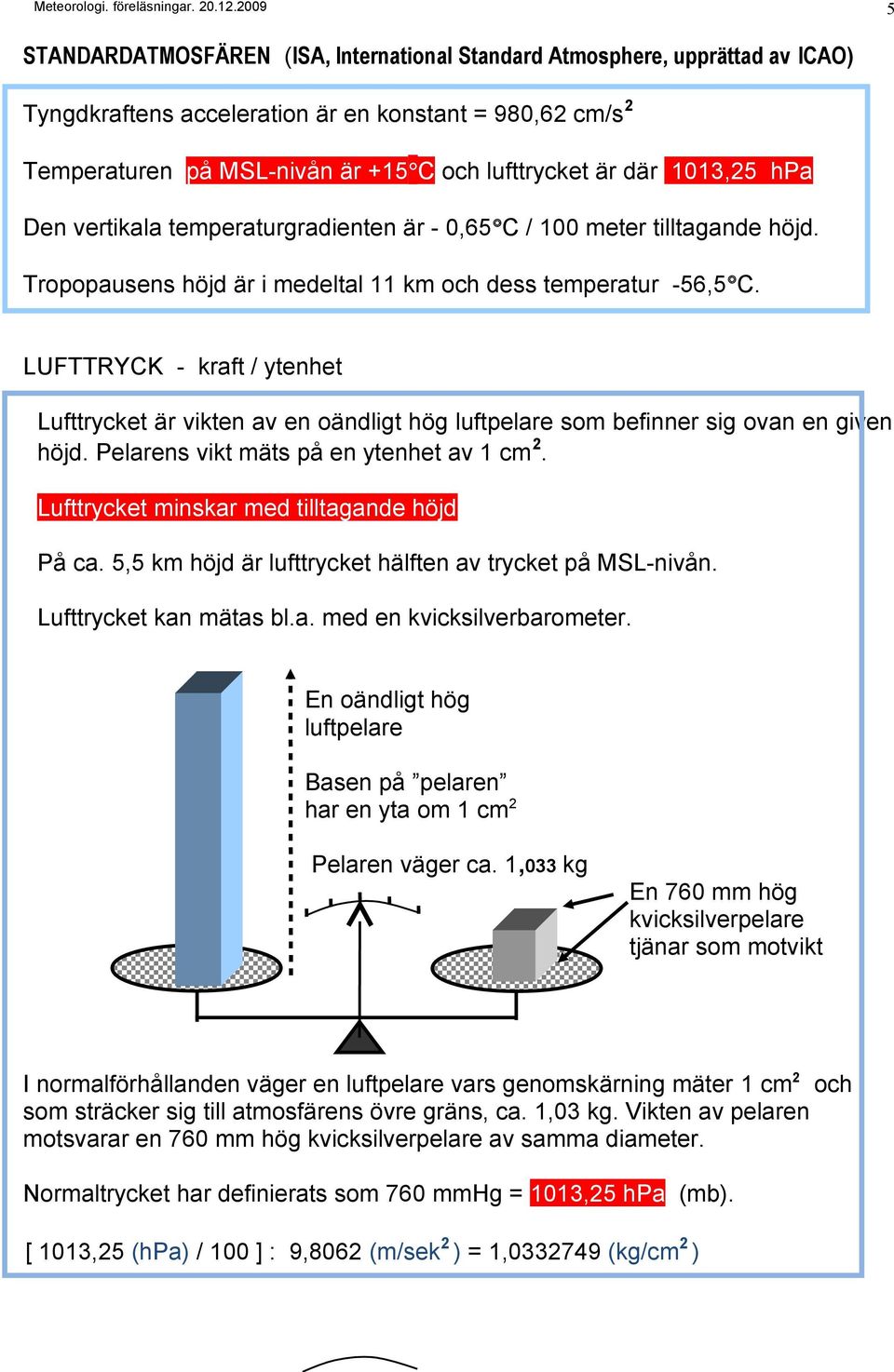 Meteorologi. föreläsningar. 20.12.2009

5

STANDARDATMOSFÄREN (ISA, International Standard Atmosphere, upprättad av ICAO)

Tyngdkraftens acceleration är en konstant = 980,62 cm/s$^2$

Temperaturen på MSL-nivån är +15°C och lufttrycket är där 1013,25 hPa

Den vertikala temperaturgradienten är - 0,65°C / 100 meter tilltagande höjd.

Tropopausens höjd är i medeltal 11 km och dess temperatur -56,5°C.

LUFTTRYCK - kraft / ytenhet

Lufttrycket är vikten av en oändligt hög luftpelare som befinner sig ovan en given höjd. Pelarens vikt mäts på en ytenhet av 1 cm$^2$.

Lufttrycket minskar med tilltagande höjd

På ca. 5,5 km höjd är lufttrycket hälften av trycket på MSL-nivån.

Lufttrycket kan mätas bl.a. med en kvicksilverbarometer.

En oändligt hög luftpelare

Basen på ”pelaren” har en yta om 1 cm$^2$

Pelaren väger ca. 1,033 kg

En 760 mm hög kvicksilverpelare tjänar som motvikt

I normalförhållanden väger en luftpelare vars genomskärning mäter 1 cm$^2$ och som sträcker sig till atmosfärens övre gräns, ca. 1,03 kg. Vikten av pelaren motsvarar en 760 mm hög kvicksilverpelare av samma diameter.

Normaltrycket har definierats som 760 mmHg = 1013,25 hPa (mb).

[ 1013,25 (hPa) / 100 ] : 9,8062 (m/sek$^2$) = 1,0332749 (kg/cm$^2$)